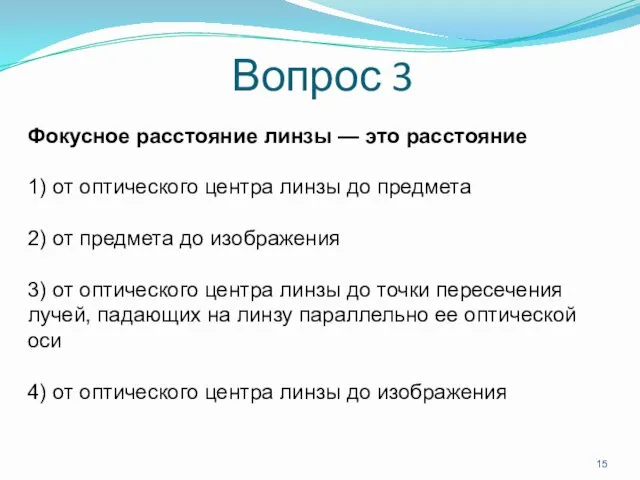 Вопрос 3

Фокусное расстояние линзы — это расстояние

1) от оптического центра линзы до предмета

2) от предмета до изображения

3) от оптического центра линзы до точки пересечения лучей, падающих на линзу параллельно ее оптической оси

4) от оптического центра линзы до изображения

15